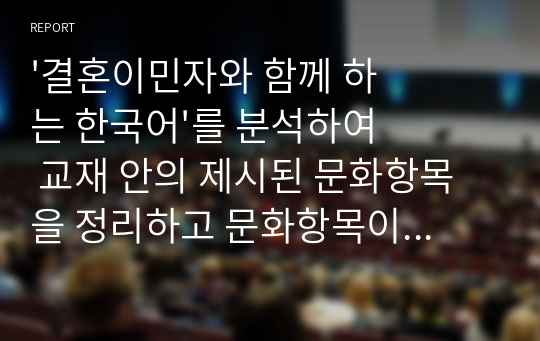 REPORT

'결혼이민자와 함께 하는 한국어'를 분석하여 교재 안의 제시된 문화항목을 정리하고 문화항목이...